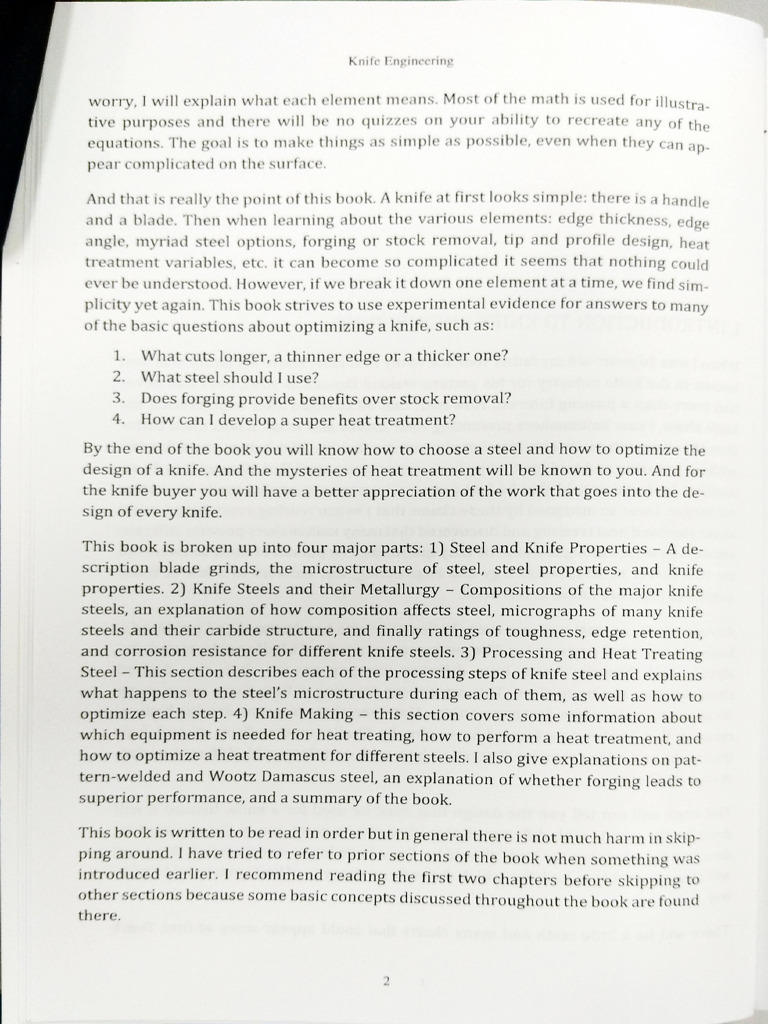 Knife Engineering

worry, I will explain what each element means. Most of the math is used for illustrative purposes and there will be no quizzes on your ability to recreate any of the equations. The goal is to make things as simple as possible, even when they can appear complicated on the surface.

And that is really the point of this book. A knife at first looks simple: there is a handle and a blade. Then when learning about the various elements: edge thickness, edge angle, myriad steel options, forging or stock removal, tip and profile design, heat treatment variables, etc. it can become so complicated it seems that nothing could ever be understood. However, if we break it down one element at a time, we find simplicity yet again. This book strives to use experimental evidence for answers to many of the basic questions about optimizing a knife, such as:

1. What cuts longer, a thinner edge or a thicker one?
2. What steel should I use?
3. Does forging provide benefits over stock removal?
4. How can I develop a super heat treatment?

By the end of the book you will know how to choose a steel and how to optimize the design of a knife. And the mysteries of heat treatment will be known to you. And for the knife buyer you will have a better appreciation of the work that goes into the design of every knife.

This book is broken up into four major parts: 1) Steel and Knife Properties – A description blade grinds, the microstructure of steel, steel properties, and knife properties. 2) Knife Steels and their Metallurgy – Compositions of the major knife steels, an explanation of how composition affects steel, micrographs of many knife steels and their carbide structure, and finally ratings of toughness, edge retention, and corrosion resistance for different knife steels. 3) Processing and Heat Treating Steel – This section describes each of the processing steps of knife steel and explains what happens to the steel's microstructure during each of them, as well as how to optimize each step. 4) Knife Making – this section covers some information about which equipment is needed for heat treating, how to perform a heat treatment, and how to optimize a heat treatment for different steels. I also give explanations on pattern-welded and Wootz Damascus steel, an explanation of whether forging leads to superior performance, and a summary of the book.

This book is written to be read in order but in general there is not much harm in skipping around. I have tried to refer to prior sections of the book when something was introduced earlier. I recommend reading the first two chapters before skipping to other sections because some basic concepts discussed throughout the book are found there.

2